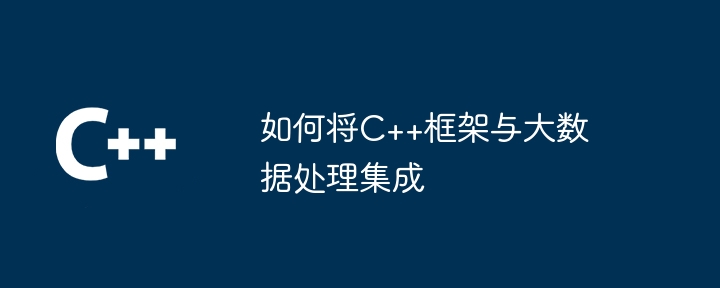 C++

如何将C++框架与大数据处理集成